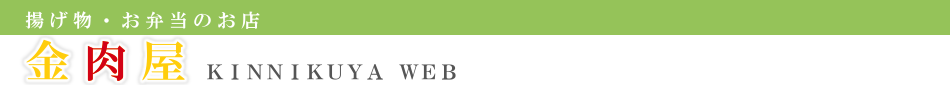 揚げ物・お弁当のお店

金肉屋 KINNIKUYA WEB